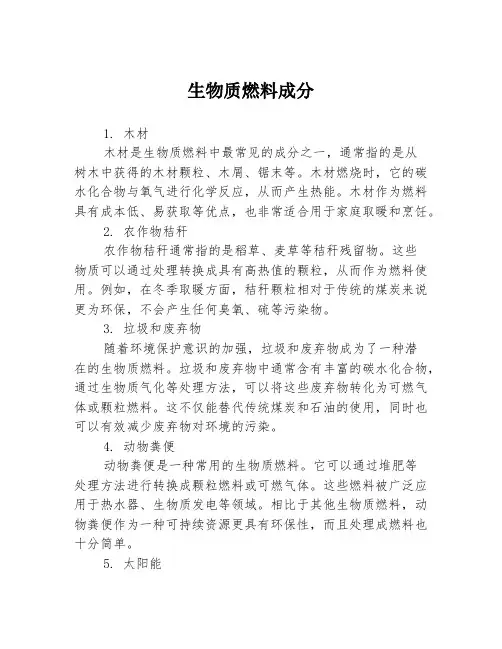 生物质燃料成分

1. 木材

木材是生物质燃料中最常见的成分之一，通常指的是从树木中获得的木材颗粒、木屑、锯末等。木材燃烧时，它的碳水化合物与氧气进行化学反应，从而产生热能。木材作为燃料具有成本低、易获取等优点，也非常适合用于家庭取暖和烹饪。

2. 农作物秸秆

农作物秸秆通常指的是稻草、麦草等秸秆残留物。这些物质可以通过处理转换成具有高热值的颗粒，从而作为燃料使用。例如，在冬季取暖方面，秸秆颗粒相对于传统的煤炭来说更为环保，不会产生任何臭氧、硫等污染物。

3. 垃圾和废弃物

随着环境保护意识的加强，垃圾和废弃物成为了一种潜在的生物质燃料。垃圾和废弃物中通常含有丰富的碳水化合物，通过生物质气化等处理方法，可以将这些废弃物转化为可燃气体或颗粒燃料。这不仅能替代传统煤炭和石油的使用，同时也可以有效减少废弃物对环境的污染。

4. 动物粪便

动物粪便是一种常用的生物质燃料。它可以通过堆肥等处理方法进行转换成颗粒燃料或可燃气体。这些燃料被广泛应用于热水器、生物质发电等领域。相比于其他生物质燃料，动物粪便作为一种可持续资源更具有环保性，而且处理成燃料也十分简单。

5. 太阳能